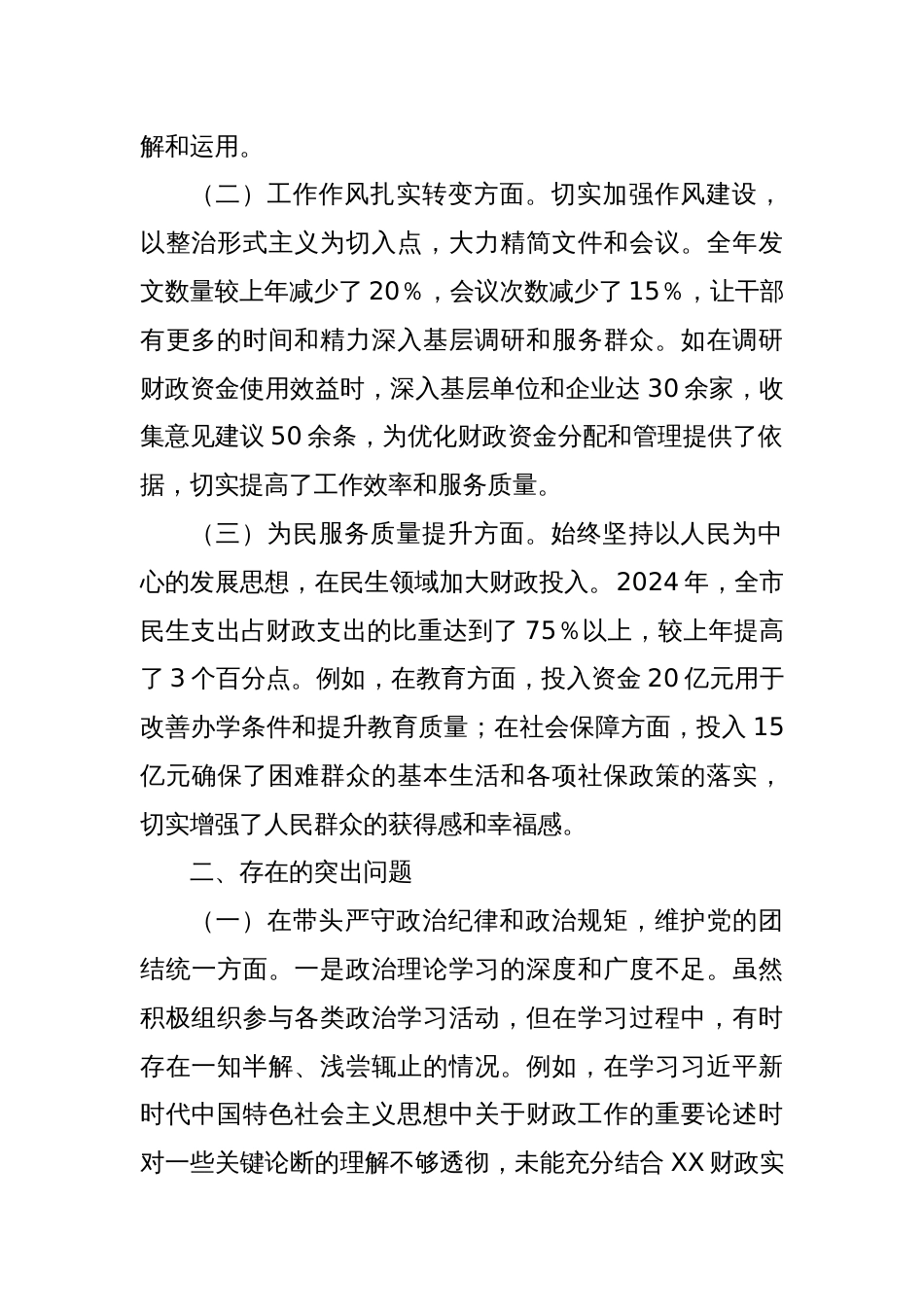 解和运用。

（二）工作作风扎实转变方面。切实加强作风建设，以整治形式主义为切入点，大力精简文件和会议。全年发文数量较上年减少了 20％，会议次数减少了 15％，让干部有更多的时间和精力深入基层调研和服务群众。如在调研财政资金使用效益时，深入基层单位和企业达 30 余家，收集意见建议 50 余条，为优化财政资金分配和管理提供了依据，切实提高了工作效率和服务质量。

（三）为民服务质量提升方面。始终坚持以人民为中心的发展思想，在民生领域加大财政投入。2024 年，全市民生支出占财政支出的比重达到了 75％以上，较上年提高了 3 个百分点。例如，在教育方面，投入资金 20 亿元用于改善办学条件和提升教育质量；在社会保障方面，投入 15 亿元确保了困难群众的基本生活和各项社保政策的落实，切实增强了人民群众的获得感和幸福感。

二、存在的突出问题

（一）在带头严守政治纪律和政治规矩，维护党的团结统一方面。一是政治理论学习的深度和广度不足。虽然积极组织参与各类政治学习活动，但在学习过程中，有时存在一知半解、浅尝辄止的情况。例如，在学习习近平新时代中国特色社会主义思想中关于财政工作的重要论述时对一些关键论断的理解不够透彻，未能充分结合 XX 财政实